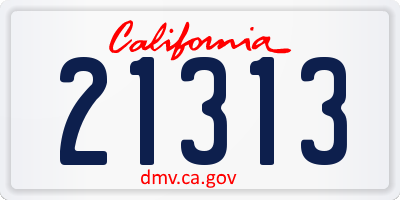 California
21313
dmv.ca.gov